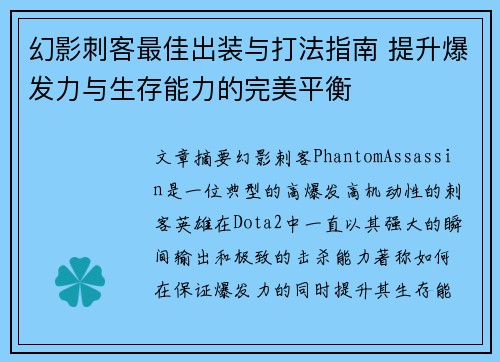 幻影刺客最佳出装与打法指南 提升爆发力与生存能力的完美平衡

文章摘要幻影刺客PhantomAssassin是一位典型的高爆发高机动性的刺客英雄在Dota2中一直以其强大的瞬间输出和极致的击杀能力著称如何在保证爆发力的同时提升其生存能